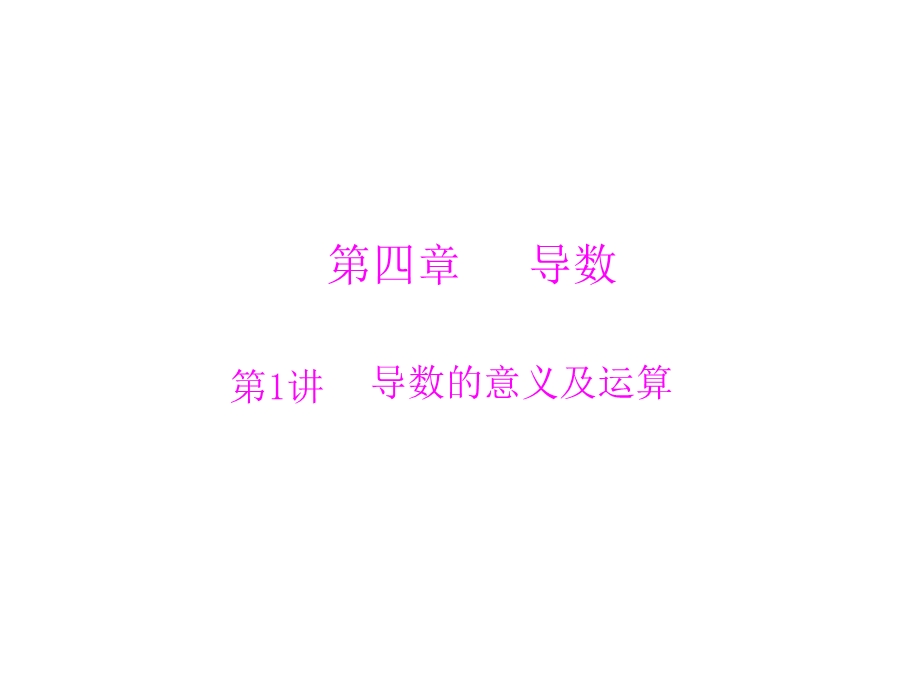 第四章　导数

第1讲　导数的意义及运算